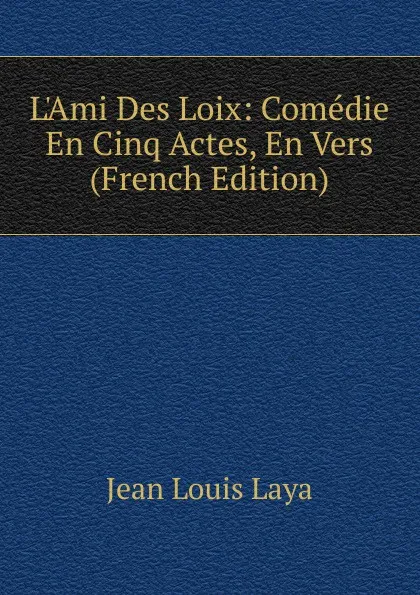 L'Ami Des Loix: Comédie En Cinq Actes, En Vers (French Edition)

Jean Louis Laya